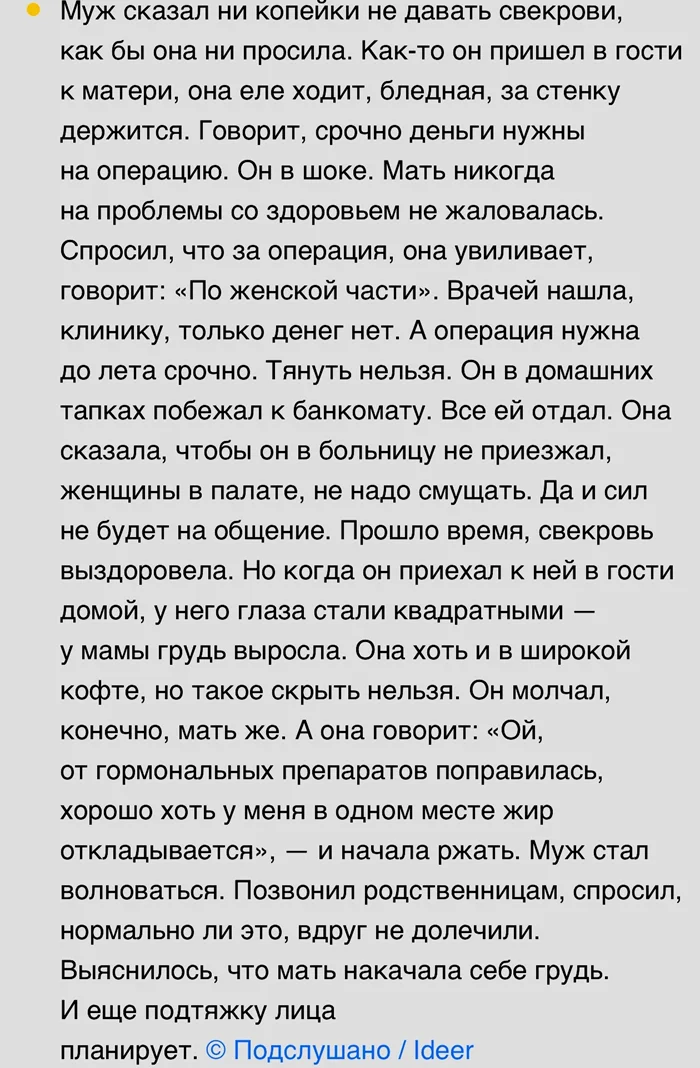 Муж сказал ни копейки не давать свекрови, как бы она ни просила. Как-то он пришел в гости к матери, она еле ходит, бледная, за стенку держится. Говорит, срочно деньги нужны на операцию. Он в шоке. Мать никогда на проблемы со здоровьем не жаловалась. Спросил, что за операция, она увиливает, говорит: «По женской части». Врачей нашла, клинику, только денег нет. А операция нужна до лета срочно. Тянуть нельзя. Он в домашних тапках побежал к банкомату. Все ей отдал. Она сказала, чтобы он в больницу не приезжал, женщины в палате, не надо смущать. Да и сил не будет на общение. Прошло время, свекровь выздоровела. Но когда он приехал к ней в гости домой, у него глаза стали квадратными — у мамы грудь выросла. Она хоть и в широкой кофте, но такое скрыть нельзя. Он молчал, конечно, мать же. А она говорит: «Ой, от гормональных препаратов поправилась, хорошо хоть у меня в одном месте жир откладывается», — и начала ржать. Муж стал волноваться. Позвонил родственницам, спросил, нормально ли это, вдруг не долечили. Выяснилось, что мать накачала себе грудь. И еще подтяжку лица планирует. © Подслушано / Ideer